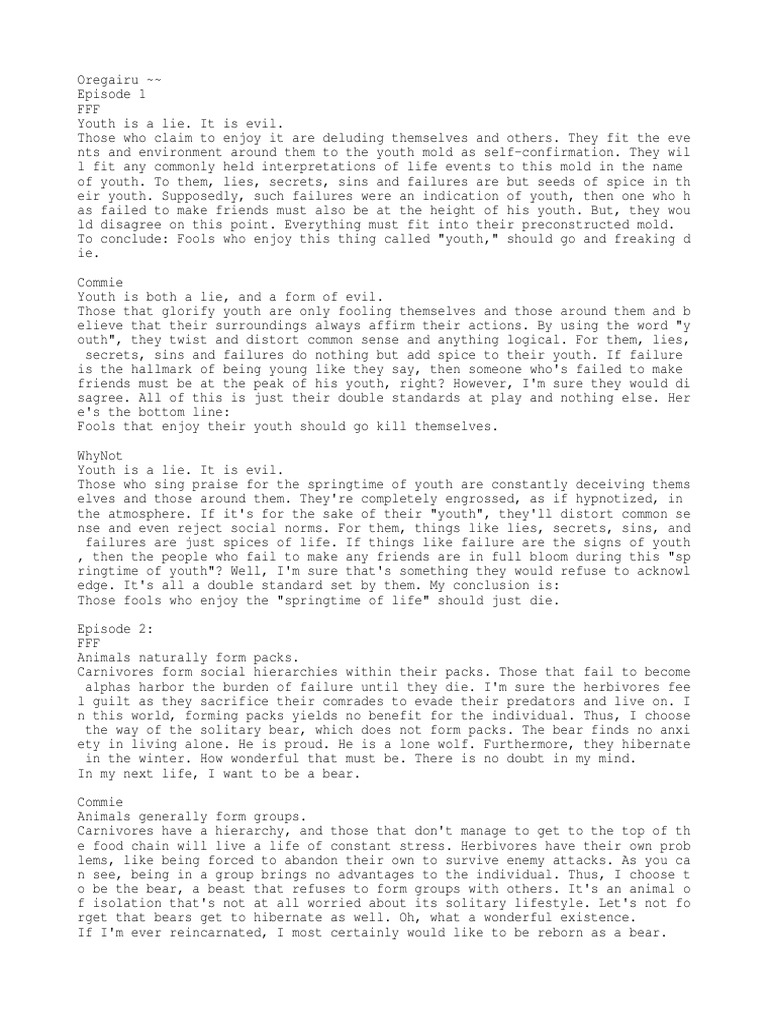 Oregairu ~~
Episode 1
FFF
Youth is a lie. It is evil.
Those who claim to enjoy it are deluding themselves and others. They fit the events and environment around them to the youth mold as self-confirmation. They will fit any commonly held interpretations of life events to this mold in the name of youth. To them, lies, secrets, sins and failures are but seeds of spice in their youth. Supposedly, such failures were an indication of youth, then one who has failed to make friends must also be at the height of his youth. But, they would disagree on this point. Everything must fit into their preconstructed mold.
To conclude: Fools who enjoy this thing called "youth," should go and freaking die.

Commie
Youth is both a lie, and a form of evil.
Those that glorify youth are only fooling themselves and those around them and believe that their surroundings always affirm their actions. By using the word "youth", they twist and distort common sense and anything logical. For them, lies, secrets, sins and failures do nothing but add spice to their youth. If failure is the hallmark of being young like they say, then someone who's failed to make friends must be at the peak of his youth, right? However, I'm sure they would disagree. All of this is just their double standards at play and nothing else. Here's the bottom line:
Fools that enjoy their youth should go kill themselves.

WhyNot
Youth is a lie. It is evil.
Those who sing praise for the springtime of youth are constantly deceiving themselves and those around them. They're completely engrossed, as if hypnotized, in the atmosphere. If it's for the sake of their "youth", they'll distort common sense and even reject social norms. For them, things like lies, secrets, sins, and failures are just spices of life. If things like failure are the signs of youth, then the people who fail to make any friends are in full bloom during this "springtime of youth"? Well, I'm sure that's something they would refuse to acknowledge. It's all a double standard set by them. My conclusion is:
Those fools who enjoy the "springtime of life" should just die.

Episode 2:
FFF
Animals naturally form packs.
Carnivores form social hierarchies within their packs. Those that fail to become alphas harbor the burden of failure until they die. I'm sure the herbivores feel guilt as they sacrifice their comrades to evade their predators and live on. In this world, forming packs yields no benefit for the individual. Thus, I choose the way of the solitary bear, which does not form packs. The bear finds no anxiety in living alone. He is proud. He is a lone wolf. Furthermore, they hibernate in the winter. How wonderful that must be. There is no doubt in my mind.
In my next life, I want to be a bear.

Commie
Animals generally form groups.
Carnivores have a hierarchy, and those that don't manage to get to the top of the food chain will live a life of constant stress. Herbivores have their own problems, like being forced to abandon their own to survive enemy attacks. As you can see, being in a group brings no advantages to the individual. Thus, I choose to be the bear, a beast that refuses to form groups with others. It's an animal of isolation that's not at all worried about its solitary lifestyle. Let's not forget that bears get to hibernate as well. Oh, what a wonderful existence.
If I'm ever reincarnated, I most certainly would like to be reborn as a bear.